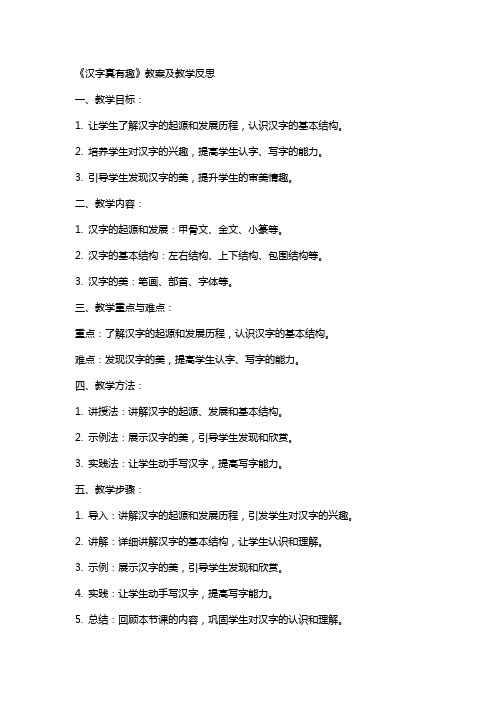 《汉字真有趣》教案及教学反思

一、教学目标：

1. 让学生了解汉字的起源和发展历程，认识汉字的基本结构。

2. 培养学生对汉字的兴趣，提高学生认字、写字的能力。

3. 引导学生发现汉字的美，提升学生的审美情趣。

二、教学内容：

1. 汉字的起源和发展：甲骨文、金文、小篆等。

2. 汉字的基本结构：左右结构、上下结构、包围结构等。

3. 汉字的美：笔画、部首、字体等。

三、教学重点与难点：

重点：了解汉字的起源和发展历程，认识汉字的基本结构。

难点：发现汉字的美，提高学生认字、写字的能力。

四、教学方法：

1. 讲授法：讲解汉字的起源、发展和基本结构。

2. 示例法：展示汉字的美，引导学生发现和欣赏。

3. 实践法：让学生动手写汉字，提高写字能力。

五、教学步骤：

1. 导入：讲解汉字的起源和发展历程，引发学生对汉字的兴趣。

2. 讲解：详细讲解汉字的基本结构，让学生认识和理解。

3. 示例：展示汉字的美，引导学生发现和欣赏。

4. 实践：让学生动手写汉字，提高写字能力。

5. 总结：回顾本节课的内容，巩固学生对汉字的认识和理解。